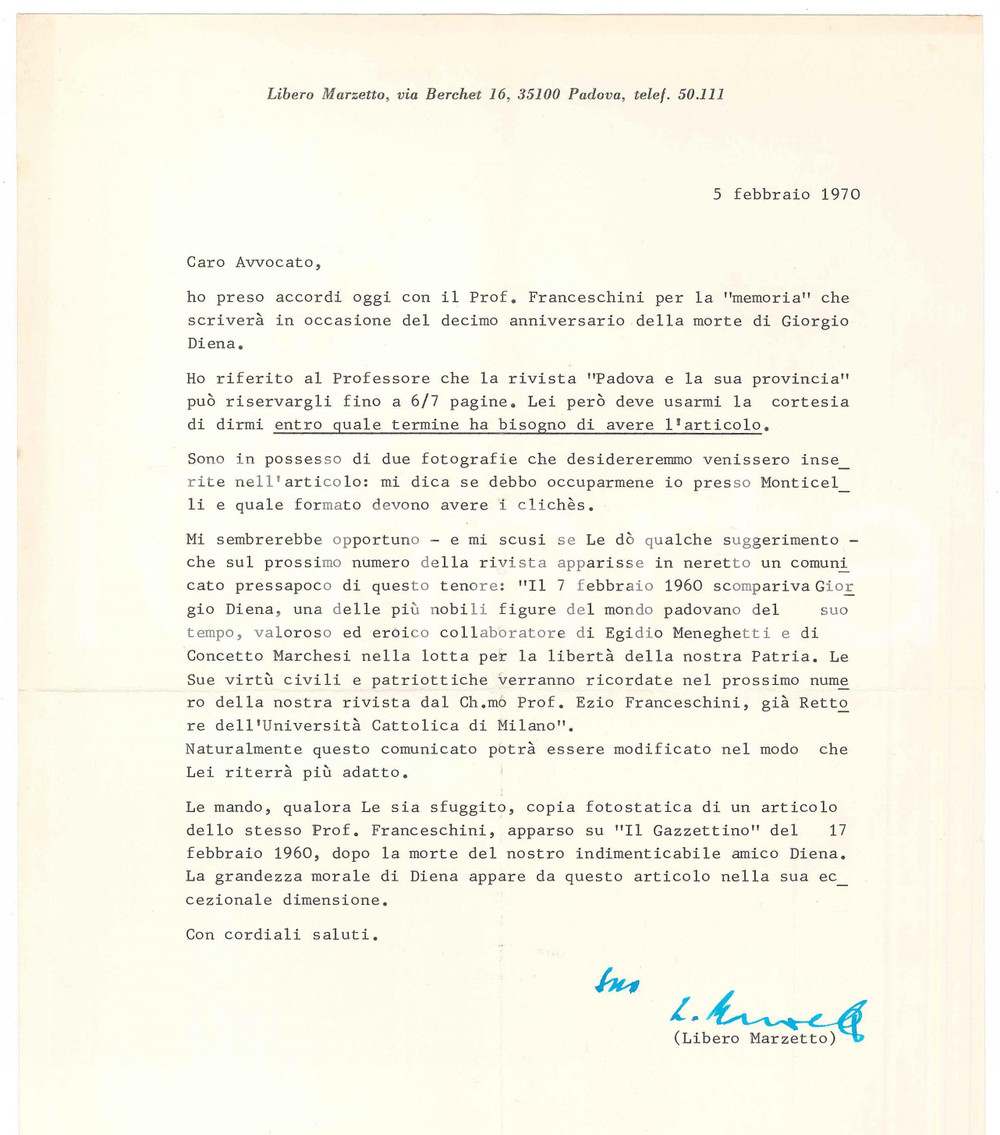 Libero Marzetto, via Berchet 16, 35100 Padova, telef. 50.111

5 febbraio 1970

Caro Avvocato,

ho preso accordi oggi con il Prof. Franceschini per la "memoria" che scriverà in occasione del decimo anniversario della morte di Giorgio Diena.

Ho riferito al Professore che la rivista "Padova e la sua provincia" può riservargli fino a 6/7 pagine. Lei però deve usarmi la cortesia di dirmi entro quale termine ha bisogno di avere l'articolo.

Sono in possesso di due fotografie che desidereremmo venissero inserite nell'articolo: mi dica se debbo occuparmene io presso Monticelli e quale formato devono avere i clichès.

Mi sembrerebbe opportuno - e mi scusi se Le dò qualche suggerimento - che sul prossimo numero della rivista apparisse in neretto un comunicato pressapoco di questo tenore: "Il 7 febbraio 1960 scompariva Giorgio Diena, una delle più nobili figure del mondo padovano del suo tempo, valoroso ed eroico collaboratore di Egidio Meneghetti e di Concetto Marchesi nella lotta per la libertà della nostra Patria. Le Sue virtù civili e patriottiche verranno ricordate nel prossimo numero della nostra rivista dal Ch.mo Prof. Ezio Franceschini, già Rettore dell'Università Cattolica di Milano".
Naturalmente questo comunicato potrà essere modificato nel modo che Lei riterrà più adatto.

Le mando, qualora Le sia sfuggito, copia fotostatica di un articolo dello stesso Prof. Franceschini, apparso su "Il Gazzettino" del 17 febbraio 1960, dopo la morte del nostro indimenticabile amico Diena. La grandezza morale di Diena appare da questo articolo nella sua eccezionale dimensione.

Con cordiali saluti.

Suo
L. Marzetto
(Libero Marzetto)